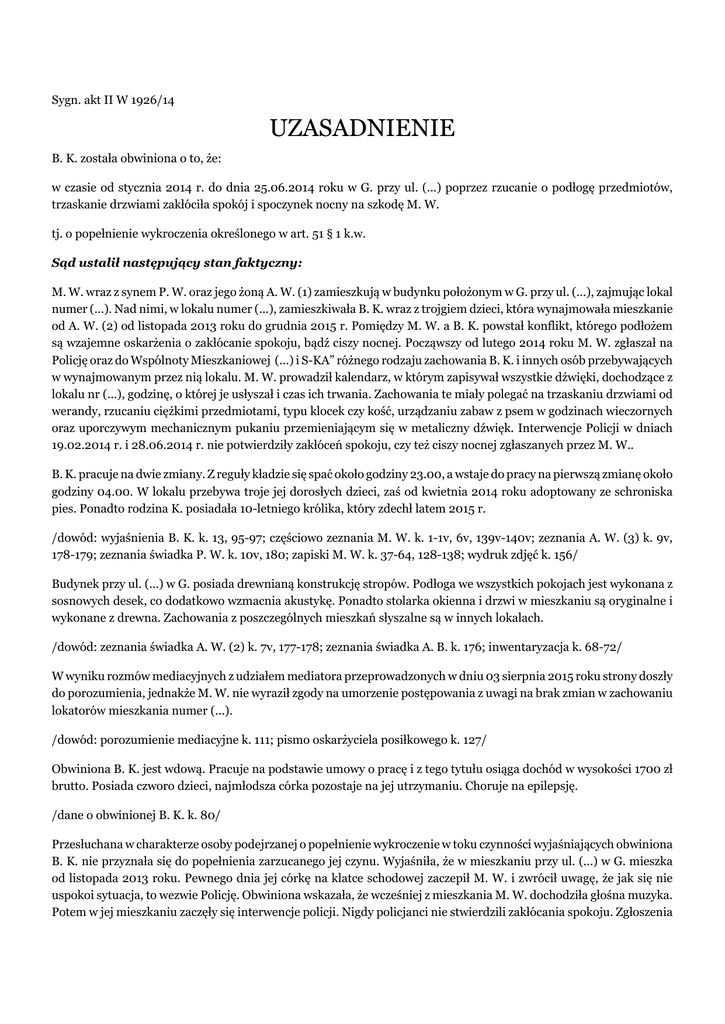 Sygn. akt II W 1926/14

UZASADNIENIE

B. K. została obwiniona o to, że:

w czasie od stycznia 2014 r. do dnia 25.06.2014 roku w G. przy ul. (...) poprzez rzucanie o podłogę przedmiotów, trzaskanie drzwiami zakłóciła spokój i spoczynek nocny na szkodę M. W.

tj. o popełnienie wykroczenia określonego w art. 51 § 1 k.w.

Sąd ustalił następujący stan faktyczny:

M. W. wraz z synem P. W. oraz jego żoną A. W. (1) zamieszkują w budynku położonym w G. przy ul. (...), zajmując lokal numer (...). Nad nimi, w lokalu numer (...), zamieszkiwała B. K. wraz z trojgiem dzieci, która wynajmowała mieszkanie od A. W. (2) od listopada 2013 roku do grudnia 2015 r. Pomiędzy M. W. a B. K. powstał konflikt, którego podłożem są wzajemne oskarżenia o zakłócanie spokoju, bądź ciszy nocnej. Począwszy od lutego 2014 roku M. W. zgłaszał na Policję oraz do Wspólnoty Mieszkaniowej (...) i S-KA" różnego rodzaju zachowania B. K. i innych osób przebywających w wynajmowanym przez nią lokalu. M. W. prowadził kalendarz, w którym zapisywał wszystkie dźwięki, dochodzące z lokalu nr (...), godzinę, o której je usłyszał i czas ich trwania. Zachowania te miały polegać na trzaskaniu drzwiami od werandy, rzucaniu ciężkimi przedmiotami, typu klocek czy kość, urządzaniu zabaw z psem w godzinach wieczornych oraz uporczywym mechanicznym pukaniu przemieniającym się w metaliczny dźwięk. Interwencje Policji w dniach 19.02.2014 r. i 28.06.2014 r. nie potwierdziły zakłóceń spokoju, czy też ciszy nocnej zgłaszanych przez M. W..

B. K. pracuje na dwie zmiany. Z reguły kładzie się spać około godziny 23.00, a wstaje do pracy na pierwszą zmianę około godziny 04.00. W lokalu przebywa troje jej dorosłych dzieci, zaś od kwietnia 2014 roku adoptowany ze schroniska pies. Ponadto rodzina K. posiadała 10-letniego królika, który zdechł latem 2015 r.

/dowód: wyjaśnienia B. K. k. 13, 95-97; częściowo zeznania M. W. k. 1-1v, 6v, 139v-140v; zeznania A. W. (3) k. 9v, 178-179; zeznania świadka P. W. k. 10v, 180; zapiski M. W. k. 37-64, 128-138; wydruk zdjęć k. 156/

Budynek przy ul. (...) w G. posiada drewnianą konstrukcję stropów. Podłoga we wszystkich pokojach jest wykonana z sosnowych desek, co dodatkowo wzmacnia akustykę. Ponadto stolarka okienna i drzwi w mieszkaniu są oryginalne i wykonane z drewna. Zachowania z poszczególnych mieszkań słyszalne są w innych lokalach.

/dowód: zeznania świadka A. W. (2) k. 7v, 177-178; zeznania świadka A. B. k. 176; inwentaryzacja k. 68-72/

W wyniku rozmów mediacyjnych z udziałem mediatora przeprowadzonych w dniu 03 sierpnia 2015 roku strony doszły do porozumienia, jednakże M. W. nie wyraził zgody na umorzenie postępowania z uwagi na brak zmian w zachowaniu lokatorów mieszkania numer (...).

/dowód: porozumienie mediacyjne k. 111; pismo oskarżyciela posiłkowego k. 127/

Obwiniona B. K. jest wdową. Pracuje na podstawie umowy o pracę i z tego tytułu osiąga dochód w wysokości 1700 zł brutto. Posiada czworo dzieci, najmłodsza córka pozostaje na jej utrzymaniu. Choruje na epilepsję.

/dane o obwinionej B. K. k. 80/

Przesłuchana w charakterze osoby podejrzanej o popełnienie wykroczenie w toku czynności wyjaśniających obwiniona B. K. nie przyznała się do popełnienia zarzucanego jej czynu. Wyjaśniła, że w mieszkaniu przy ul. (...) w G. mieszka od listopada 2013 roku. Pewnego dnia jej córkę na klatce schodowej zaczepił M. W. i zwrócił uwagę, że jak się nie uspokoi sytuacja, to wezwie Policję. Obwiniona wskazała, że wcześniej z mieszkania M. W. dochodziła głośna muzyka. Potem w jej mieszkaniu zaczęły się interwencje policji. Nigdy policjanci nie stwierdzili zakłócania spokoju. Zgłoszenia